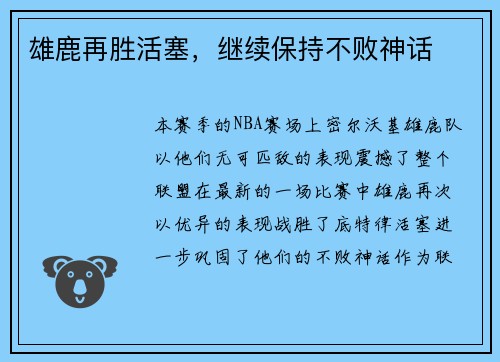 雄鹿再胜活塞，继续保持不败神话

本赛季的NBA赛场上密尔沃基雄鹿队以他们无可匹敌的表现震撼了整个联盟在最新的一场比赛中雄鹿再次以优异的表现战胜了底特律活塞进一步巩固了他们的不败神话作为联